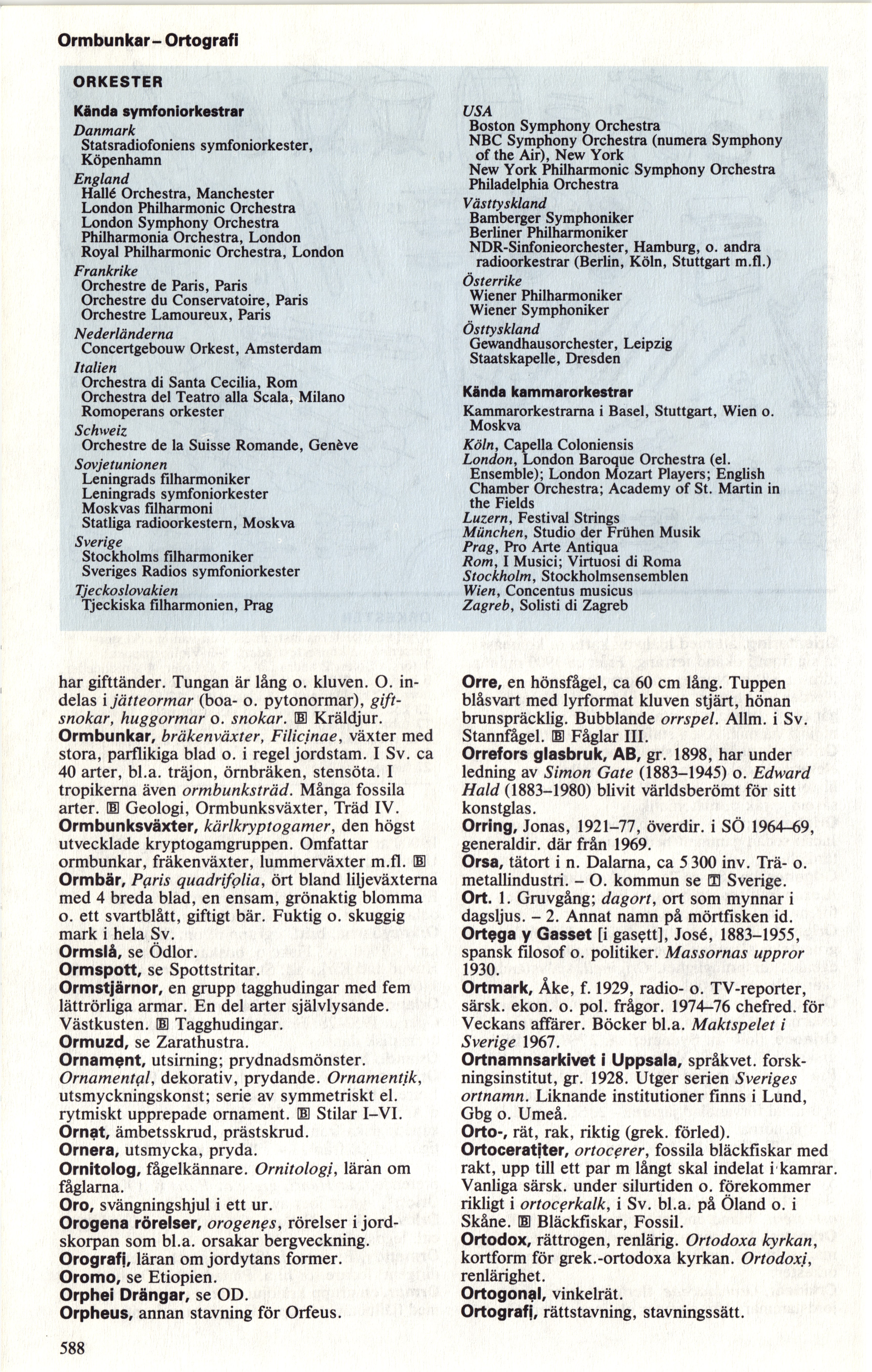 Ormbunkar – Ortografi

ORKESTER

Kända symfoniorkestrar
Danmark
Statsradiofoniens symfoniorkester, Köpenhamn
England
Hallé Orchestra, Manchester
London Philharmonic Orchestra
London Symphony Orchestra
Philharmonia Orchestra, London
Royal Philharmonic Orchestra, London
Frankrike
Orchestre de Paris, Paris
Orchestre du Conservatoire, Paris
Orchestre Lamoureux, Paris
Nederländerna
Concertgebouw Orkest, Amsterdam
Italien
Orchestra di Santa Cecilia, Rom
Orchestra del Teatro alla Scala, Milano
Romoperans orkester
Schweiz
Orchestre de la Suisse Romande, Genève
Sovjetunionen
Leningrads filharmoniker
Leningrads symfoniorkester
Moskvas filharmoni
Statliga radioorkestern, Moskva
Sverige
Stockholms filharmoniker
Sveriges Radios symfoniorkester
Tjeckoslovakien
Tjeckiska filharmonien, Prag

USA
Boston Symphony Orchestra
NBC Symphony Orchestra (numera Symphony of the Air), New York
New York Philharmonic Symphony Orchestra
Philadelphia Orchestra
Västtyskland
Bamberger Symphoniker
Berliner Philharmoniker
NDR-Sinfonieorchester, Hamburg, o. andra radioorkestrar (Berlin, Köln, Stuttgart m.fl.)
Österrike
Wiener Philharmoniker
Wiener Symphoniker
Östtyskland
Gewandhausorchester, Leipzig
Staatskapelle, Dresden

Kända kammarorkestrar
Kammarorkestrarna i Basel, Stuttgart, Wien o. Moskva
Köln, Capella Coloniensis
London, London Baroque Orchestra (el. Ensemble); London Mozart Players; English Chamber Orchestra; Academy of St. Martin in the Fields
Luzern, Festival Strings
München, Studio der Frühen Musik
Prag, Pro Arte Antiqua
Rom, I Musici; Virtuosi di Roma
Stockholm, Stockholmsensemblen
Wien, Concentus musicus
Zagreb, Solisti di Zagreb

har gifttänder. Tungan är lång o. kluven. O. indelas i jätteormar (boa- o. pytonormar), giftsnokar, huggormar o. snokar. B Kräldjur.
Ormbunkar, bräkenväxter, Filicinae, växter med stora, parflikiga blad o. i regel jordstam. I Sv. ca 40 arter, bl.a. träjon, örnbräken, stensöta. I tropikerna även ormbunksträd. Många fossila arter. B Geologi, Ormbunksväxter, Träd IV.
Ormbunksväxter, kärlkryptogamer, den högst utvecklade kryptogamgruppen. Omfattar ormbunkar, fräkenväxter, lummerväxter m.fl. B
Ormbär, Paris quadrifolia, ört bland liljeväxterna med 4 breda blad, en ensam, grönaktig blomma o. ett svartblått, giftigt bär. Fuktig o. skuggig mark i hela Sv.
Ormslå, se Ödlor.
Ormspott, se Spottstritar.
Ormstjärnor, en grupp tagghudingar med fem lättrörliga armar. En del arter självlysande. Västkusten. B Tagghudingar.
Ormuzd, se Zarathustra.
Ornament, utsirning; prydnadsmönster. Ornamental, dekorativ, prydande. Ornamentik, utsmyckningskonst; serie av symmetriskt el. rytmiskt upprepade ornament. B Stilar I–VI.
Ornat, ämbetsskrud, prästskrud.
Ornera, utsmycka, pryda.
Ornitolog, fågelkännare. Ornitologi, läran om fåglarna.
Oro, svängningshjul i ett ur.
Orogena rörelser, orogenes, rörelser i jordskorpan som bl.a. orsakar bergveckning.
Orografi, läran om jordytans former.
Oromo, se Etiopien.
Orphei Drängar, se OD.
Orpheus, annan stavning för Orfeus.

Orre, en hönsfågel, ca 60 cm lång. Tuppen blåsvart med lyrformat kluven stjärt, hönan brunspräcklig. Bubblande orrspel. Allm. i Sv. Stannfågel. B Fåglar III.
Orrefors glasbruk, AB, gr. 1898, har under ledning av Simon Gate (1883–1945) o. Edward Hald (1883–1980) blivit världsberömt för sitt konstglas.
Orring, Jonas, 1921–77, överdir. i SÖ 1964–69, generaldir. där från 1969.
Orsa, tätort i n. Dalarna, ca 5 300 inv. Trä- o. metallindustri. – O. kommun se T Sverige.
Ort. 1. Gruvgång; dagort, ort som mynnar i dagsljus. – 2. Annat namn på mörtfisken id.
Ortega y Gasset [i gasett], José, 1883–1955, spansk filosof o. politiker. Massornas uppror 1930.
Ortmark, Åke, f. 1929, radio- o. TV-reporter, särsk. ekon. o. pol. frågor. 1974–76 chefred. för Veckans affärer. Böcker bl.a. Maktspelet i Sverige 1967.
Ortnamnsarkivet i Uppsala, språkvet. forskningsinstitut, gr. 1928. Utger serien Sveriges ortnamn. Liknande institutioner finns i Lund, Gbg o. Umeå.
Orto-, rät, rak, riktig (grek. förled).
Ortoceratiter, ortocerer, fossila bläckfiskar med rakt, upp till ett par m långt skal indelat i kamrar. Vanliga särsk. under silurtiden o. förekommer rikligt i ortocerkalk, i Sv. bl.a. på Öland o. i Skåne. B Bläckfiskar, Fossil.
Ortodox, rättrogen, renlärig. Ortodoxa kyrkan, kortform för grek.-ortodoxa kyrkan. Ortodoxi, renlärighet.
Ortogonal, vinkelrät.
Ortografi, rättstavning, stavningssätt.

588